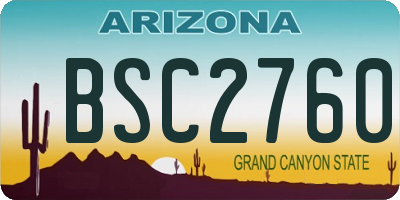 ARIZONA
BSC2760
GRAND CANYON STATE